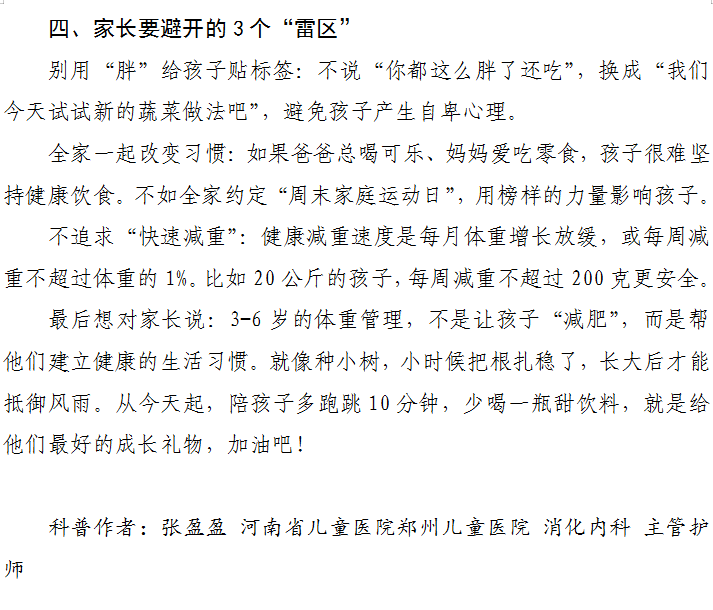 四、家长要避开的 3 个“雷区”

别用“胖”给孩子贴标签：不说“你都这么胖了还吃”，换成“我们今天试试新的蔬菜做法吧”，避免孩子产生自卑心理。

全家一起改变习惯：如果爸爸总喝可乐、妈妈爱吃零食，孩子很难坚持健康饮食。不如全家约定“周末家庭运动日”，用榜样的力量影响孩子。

不追求“快速减重”：健康减重速度是每月体重增长放缓，或每周减重不超过体重的 1%。比如 20 公斤的孩子，每周减重不超过 200 克更安全。

最后想对家长说：3-6 岁的体重管理，不是让孩子“减肥”，而是帮他们建立健康的生活习惯。就像种小树，小时候把根扎稳了，长大后才能抵御风雨。从今天起，陪孩子多跑跳 10 分钟，少喝一瓶甜饮料，就是给他们最好的成长礼物，加油吧！

科普作者：张盈盈 河南省儿童医院郑州儿童医院 消化内科 主管护师